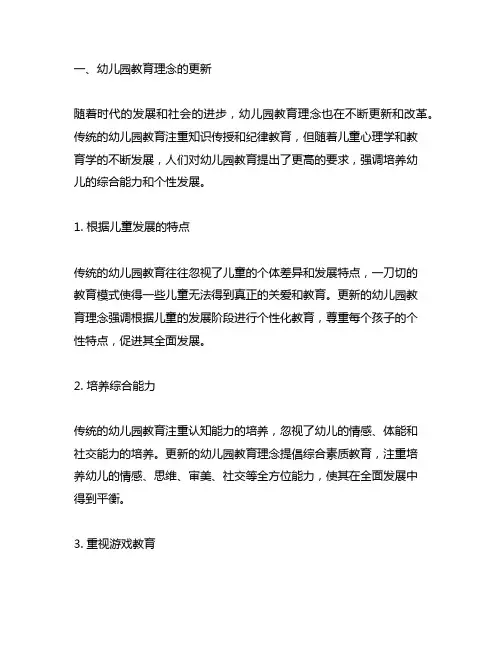 一、幼儿园教育理念的更新

随着时代的发展和社会的进步，幼儿园教育理念也在不断更新和改革。传统的幼儿园教育注重知识传授和纪律教育，但随着儿童心理学和教育学的不断发展，人们对幼儿园教育提出了更高的要求，强调培养幼儿的综合能力和个性发展。

1. 根据儿童发展的特点

传统的幼儿园教育往往忽视了儿童的个体差异和发展特点，一刀切的教育模式使得一些儿童无法得到真正的关爱和教育。更新的幼儿园教育理念强调根据儿童的发展阶段进行个性化教育，尊重每个孩子的个性特点，促进其全面发展。

2. 培养综合能力

传统的幼儿园教育注重认知能力的培养，忽视了幼儿的情感、体能和社交能力的培养。更新的幼儿园教育理念提倡综合素质教育，注重培养幼儿的情感、思维、审美、社交等全方位能力，使其在全面发展中得到平衡。

3. 重视游戏教育